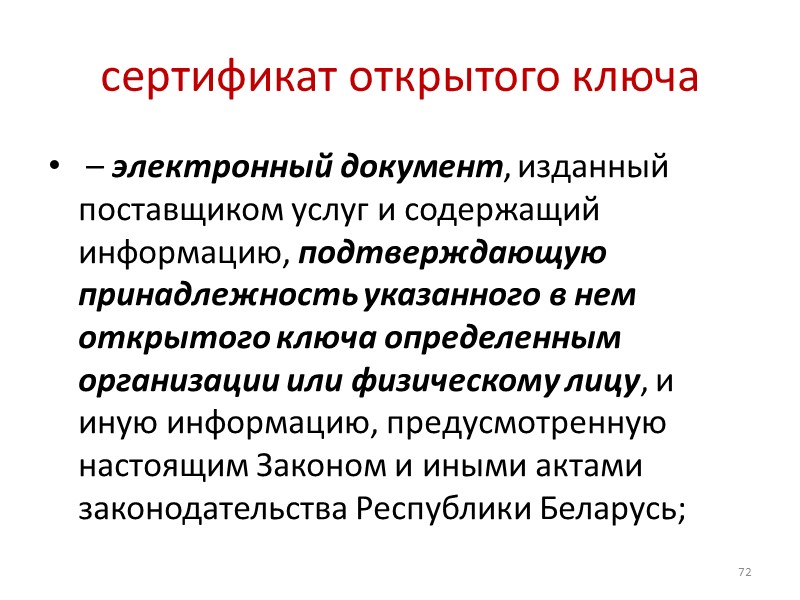 сертификат открытого ключа

• – электронный документ, изданный поставщиком услуг и содержащий информацию, подтверждающую принадлежность указанного в нем открытого ключа определенным организации или физическому лицу, и иную информацию, предусмотренную настоящим Законом и иными актами законодательства Республики Беларусь;

72